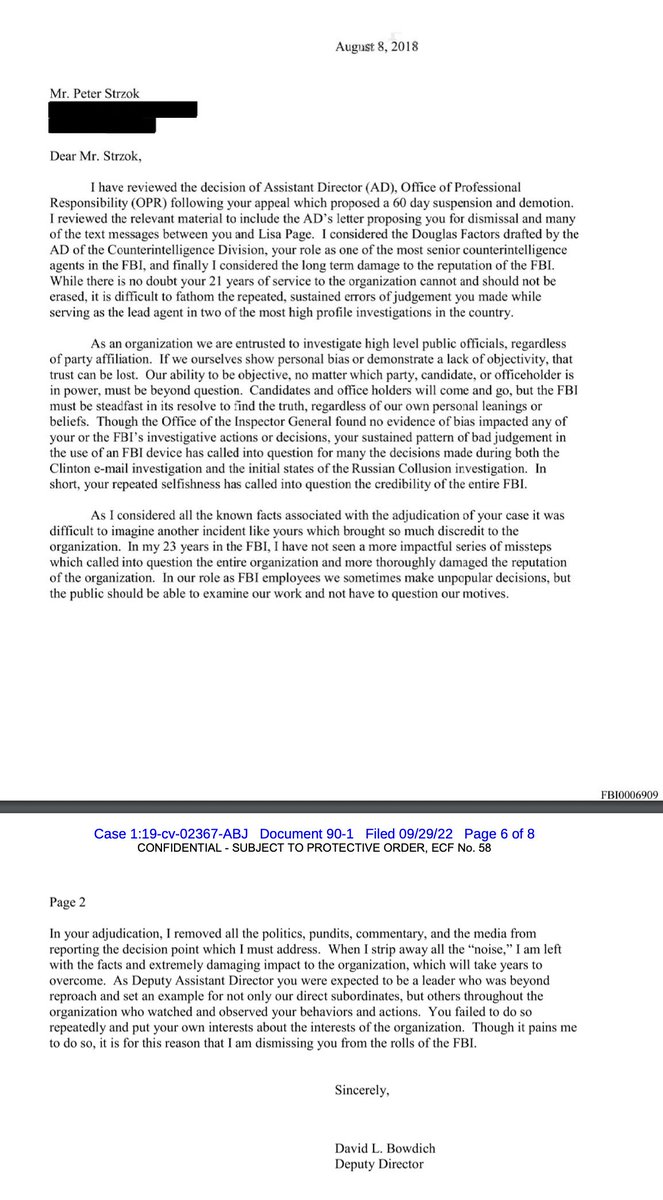 August 8, 2018

Mr. Peter Strzok

Dear Mr. Strzok,

I have reviewed the decision of Assistant Director (AD), Office of Professional Responsibility (OPR) following your appeal which proposed a 60 day suspension and demotion. I reviewed the relevant material to include the AD's letter proposing you for dismissal and many of the text messages between you and Lisa Page. I considered the Douglas Factors drafted by the AD of the Counterintelligence Division, your role as one of the most senior counterintelligence agents in the FBI, and finally I considered the long term damage to the reputation of the FBI. While there is no doubt your 21 years of service to the organization cannot and should not be erased, it is difficult to fathom the repeated, sustained errors of judgement you made while serving as the lead agent in two of the most high profile investigations in the country.

As an organization we are entrusted to investigate high level public officials, regardless of party affiliation. If we ourselves show personal bias or demonstrate a lack of objectivity, that trust can be lost. Our ability to be objective, no matter which party, candidate, or officeholder is in power, must be beyond question. Candidates and office holders will come and go, but the FBI must be steadfast in its resolve to find the truth, regardless of our own personal leanings or beliefs. Though the Office of the Inspector General found no evidence of bias impacted any of your or the FBI's investigative actions or decisions, your sustained pattern of bad judgement in the use of an FBI device has called into question for many the decisions made during both the Clinton e-mail investigation and the initial states of the Russian Collusion investigation. In short, your repeated selfishness has called into question the credibility of the entire FBI.

As I considered all the known facts associated with the adjudication of your case it was difficult to imagine another incident like yours which brought so much discredit to the organization. In my 23 years in the FBI, I have not seen a more impactful series of missteps which called into question the entire organization and more thoroughly damaged the reputation of the organization. In our role as FBI employees we sometimes make unpopular decisions, but the public should be able to examine our work and not have to question our motives.

FBI0006909

Case 1:19-cv-02367-ABJ Document 90-1 Filed 09/29/22 Page 6 of 8
CONFIDENTIAL - SUBJECT TO PROTECTIVE ORDER, ECF No. 58

Page 2

In your adjudication, I removed all the politics, pundits, commentary, and the media from reporting the decision point which I must address. When I strip away all the "noise," I am left with the facts and extremely damaging impact to the organization, which will take years to overcome. As Deputy Assistant Director you were expected to be a leader who was beyond reproach and set an example for not only our direct subordinates, but others throughout the organization who watched and observed your behaviors and actions. You failed to do so repeatedly and put your own interests about the interests of the organization. Though it pains me to do so, it is for this reason that I am dismissing you from the rolls of the FBI.

Sincerely,

David L. Bowdich
Deputy Director